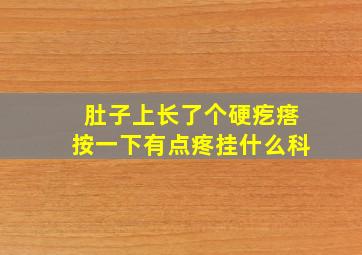 肚子上长了个硬疙瘩
按一下有点疼挂什么科